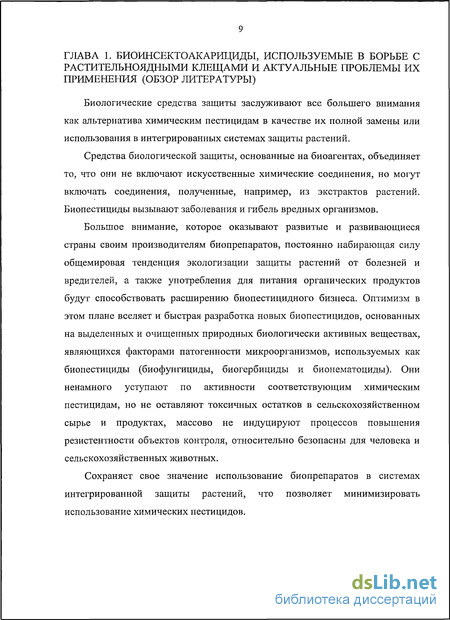 9

ГЛАВА 1. БИОИНСЕКТОАКАРИЦИДЫ, ИСПОЛЬЗУЕМЫЕ В БОРЬБЕ С РАСТИТЕЛЬНОЯДНЫМИ КЛЕЩАМИ И АКТУАЛЬНЫЕ ПРОБЛЕМЫ ИХ ПРИМЕНЕНИЯ (ОБЗОР ЛИТЕРАТУРЫ)

Биологические средства защиты заслуживают все большего внимания как альтернатива химическим пестицидам в качестве их полной замены или использования в интегрированных системах защиты растений.

Средства биологической защиты, основанные на биоагентах, объединяет то, что они не включают искусственные химические соединения, но могут включать соединения, полученные, например, из экстрактов растений. Биопестициды вызывают заболевания и гибель вредных организмов.

Большое внимание, которое оказывают развитые и развивающиеся страны своим производителям биопрепаратов, постоянно набирающая силу общемировая тенденция экологизации защиты растений от болезней и вредителей, а также употребления для питания органических продуктов будут способствовать расширению биопестицидного бизнеса. Оптимизм в этом плане вселяет и быстрая разработка новых биопестицидов, основанных на выделенных и очищенных природных биологически активных веществах, являющихся факторами патогенности микроорганизмов, используемых как биопестициды (биофунгициды, биогербициды и бионематоциды). Они ненамного уступают по активности соответствующим химическим пестицидам, но не оставляют токсичных остатков в сельскохозяйственном сырье и продуктах, массово не индуцируют процессов повышения резистентности объектов контроля, относительно безопасны для человека и сельскохозяйственных животных.

Сохраняет свое значение использование биопрепаратов в системах интегрированной защиты растений, что позволяет минимизировать использование химических пестицидов.

dsLib.net
библиотека диссертаций